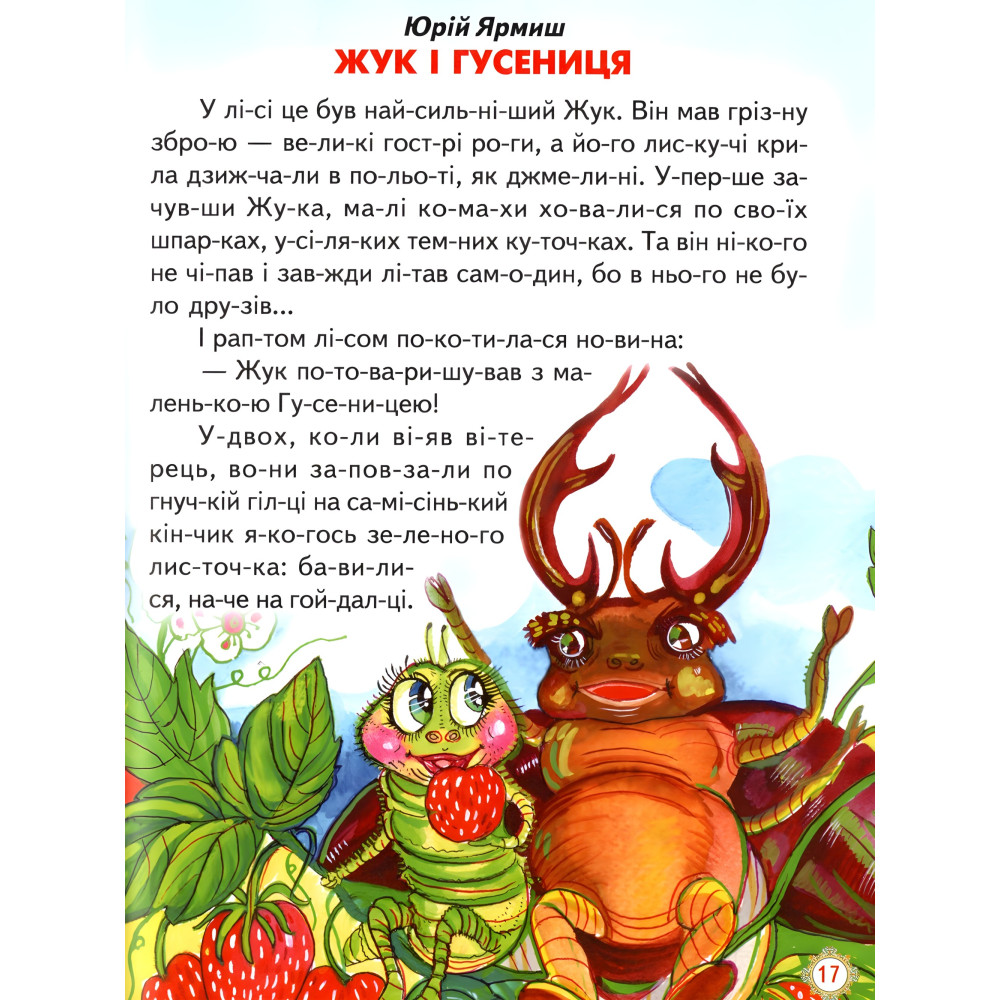 Юрій Ярмиш

ЖУК І ГУСЕНИЦЯ

У лі-сі це був най-силь-ні-ший Жук. Він мав гріз-ну збро-ю — ве-ли-кі гост-рі ро-ги, а йо-го лис-ку-чі кри-ла дзиж-ча-ли в по-льо-ті, як джме-ли-ні. У-пер-ше за-чув-ши Жу-ка, ма-лі ко-ма-хи хо-ва-ли-ся по сво-їх шпар-ках, у-сі-ля-ких тем-них ку-точ-ках. Та він ні-ко-го не чі-пав і зав-жди лі-тав сам-о-дин, бо в ньо-го не бу-ло дру-зів...

І рап-том лі-сом по-ко-ти-ла-ся но-ви-на:

— Жук по-то-ва-ри-шу-вав з ма-лень-ко-ю Гу-се-ни-цею!

У-двох, ко-ли ві-яв ві-те-рець, во-ни за-пов-за-ли по гнуч-кій гіл-ці на са-мі-сінь-кий кін-чик я-ко-гось зе-ле-но-го лис-точ-ка: ба-ви-ли-ся, на-че на гой-дал-ці.

17